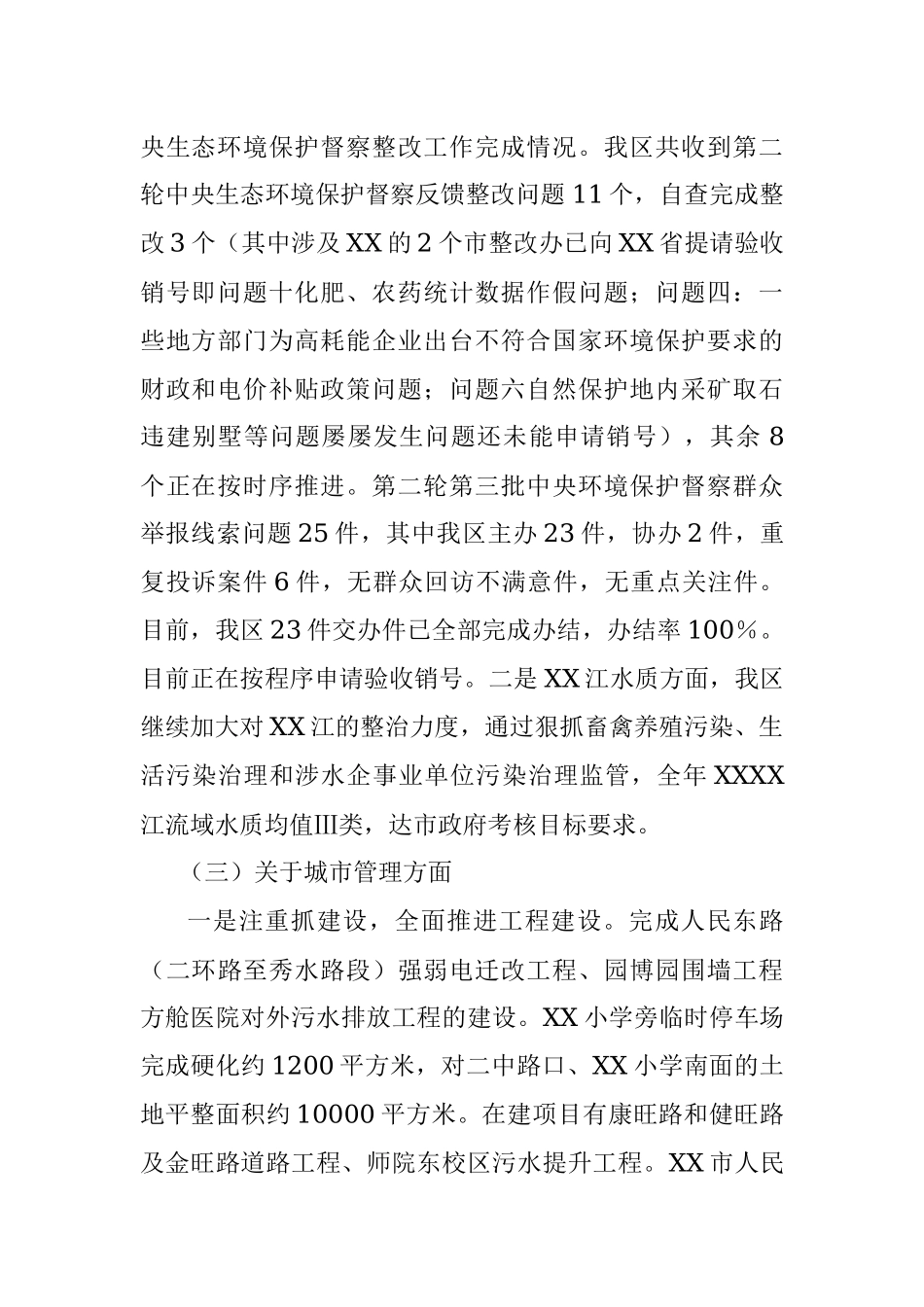 央生态环境保护督察整改工作完成情况。我区共收到第二轮中央生态环境保护督察反馈整改问题11个，自查完成整改3个（其中涉及XX的2个市整改办已向XX省提请验收销号即问题十化肥、农药统计数据作假问题；问题四：一些地方部门为高耗能企业出台不符合国家环境保护要求的财政和电价补贴政策问题；问题六自然保护地内采矿取石违建别墅等问题屡屡发生问题还未能申请销号），其余8个正在按时序推进。第二轮第三批中央环境保护督察群众举报线索问题25件，其中我区主办23件，协办2件，重复投诉案件6件，无群众回访不满意件，无重点关注件。目前，我区23件交办件已全部完成办结，办结率100%。目前正在按程序申请验收销号。二是XX江水质方面，我区继续加大对XX江的整治力度，通过狠抓畜禽养殖污染、生活污染治理和涉水企事业单位污染治理监管，全年XXXX江流域水质均值Ⅲ类，达市政府考核目标要求。

（三）关于城市管理方面

一是注重抓建设，全面推进工程建设。完成人民东路（二环路至秀水路段）强弱电迁改工程、园博园围墙工程方舱医院对外污水排放工程的建设。XX小学旁临时停车场完成硬化约1200平方米，对二中路口、XX小学南面的土地平整面积约10000平方米。在建项目有康旺路和健旺路及金旺路道路工程、师院东校区污水提升工程。XX市人民